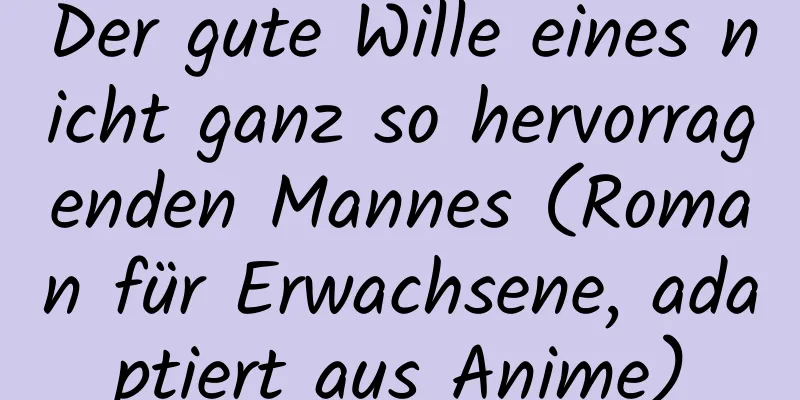 Der gute Wille eines nicht ganz so hervorragenden Mannes (Roman für Erwachsene, adaptiert aus Anime)